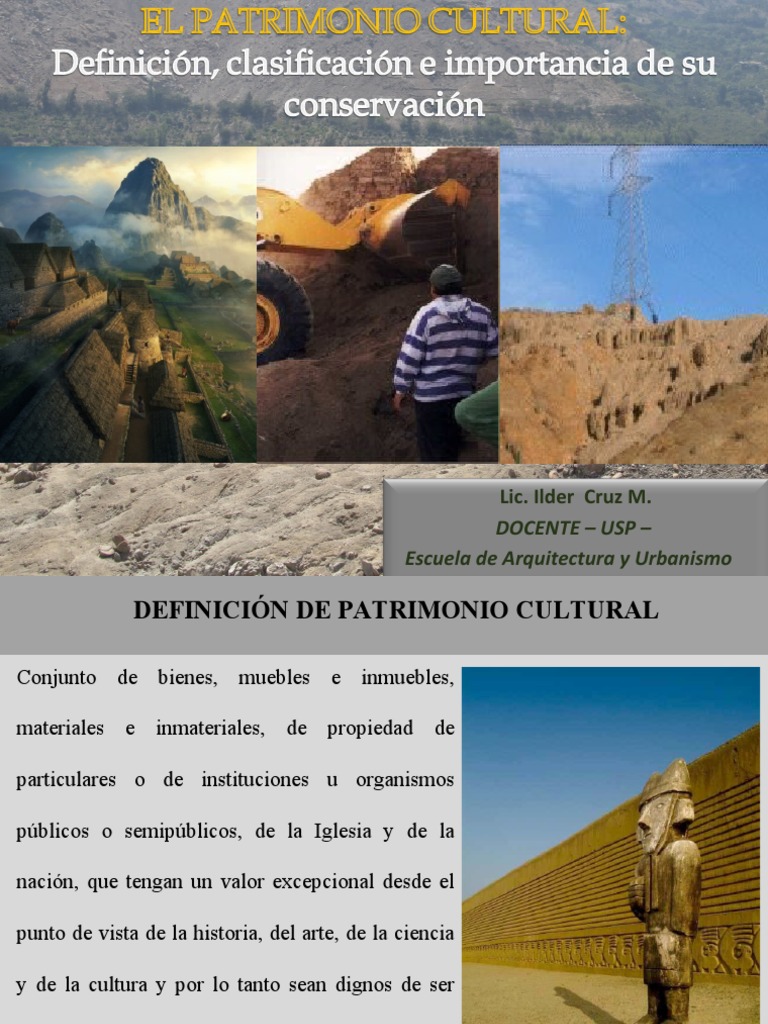 EL PATRIMONIO CULTURAL:
Definición, clasificación e importancia de su conservación

Lic. Ilder Cruz M.
DOCENTE – USP –
Escuela de Arquitectura y Urbanismo

DEFINICIÓN DE PATRIMONIO CULTURAL

Conjunto de bienes, muebles e inmuebles, materiales e inmateriales, de propiedad de particulares o de instituciones u organismos públicos o semipúblicos, de la Iglesia y de la nación, que tengan un valor excepcional desde el punto de vista de la historia, del arte, de la ciencia y de la cultura y por lo tanto sean dignos de ser